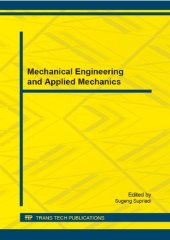 Mechanical Engineering and Applied Mechanics

Edited by
Sugeng Supriadi

TTP TRANS TECH PUBLICATIONS